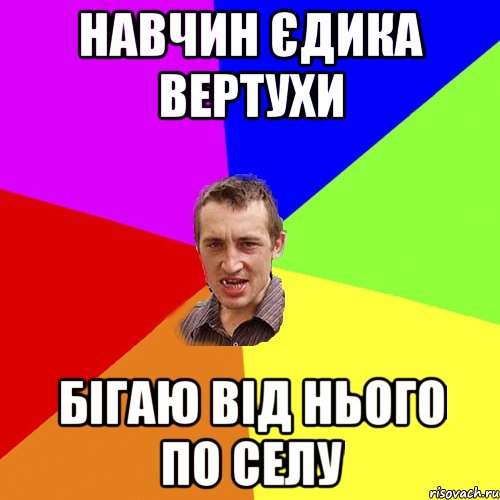 НАВЧИН ЄДИКА ВЕРТУХИ

БІГАЮ ВІД НЬОГО ПО СЕЛУ

risovach.ru